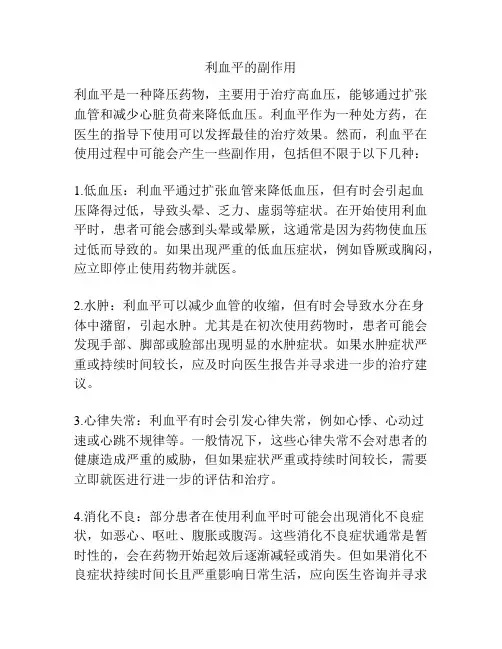 利血平的副作用

利血平是一种降压药物，主要用于治疗高血压，能够通过扩张血管和减少心脏负荷来降低血压。利血平作为一种处方药，在医生的指导下使用可以发挥最佳的治疗效果。然而，利血平在使用过程中可能会产生一些副作用，包括但不限于以下几种：

1.低血压：利血平通过扩张血管来降低血压，但有时会引起血压降得过低，导致头晕、乏力、虚弱等症状。在开始使用利血平时，患者可能会感到头晕或晕厥，这通常是因为药物使血压过低而导致的。如果出现严重的低血压症状，例如昏厥或胸闷，应立即停止使用药物并就医。

2.水肿：利血平可以减少血管的收缩，但有时会导致水分在身体中潴留，引起水肿。尤其是在初次使用药物时，患者可能会发现手部、脚部或脸部出现明显的水肿症状。如果水肿症状严重或持续时间较长，应及时向医生报告并寻求进一步的治疗建议。

3.心律失常：利血平有时会引发心律失常，例如心悸、心动过速或心跳不规律等。一般情况下，这些心律失常不会对患者的健康造成严重的威胁，但如果症状严重或持续时间较长，需要立即就医进行进一步的评估和治疗。

4.消化不良：部分患者在使用利血平时可能会出现消化不良症状，如恶心、呕吐、腹胀或腹泻。这些消化不良症状通常是暂时性的，会在药物开始起效后逐渐减轻或消失。但如果消化不良症状持续时间长且严重影响日常生活，应向医生咨询并寻求